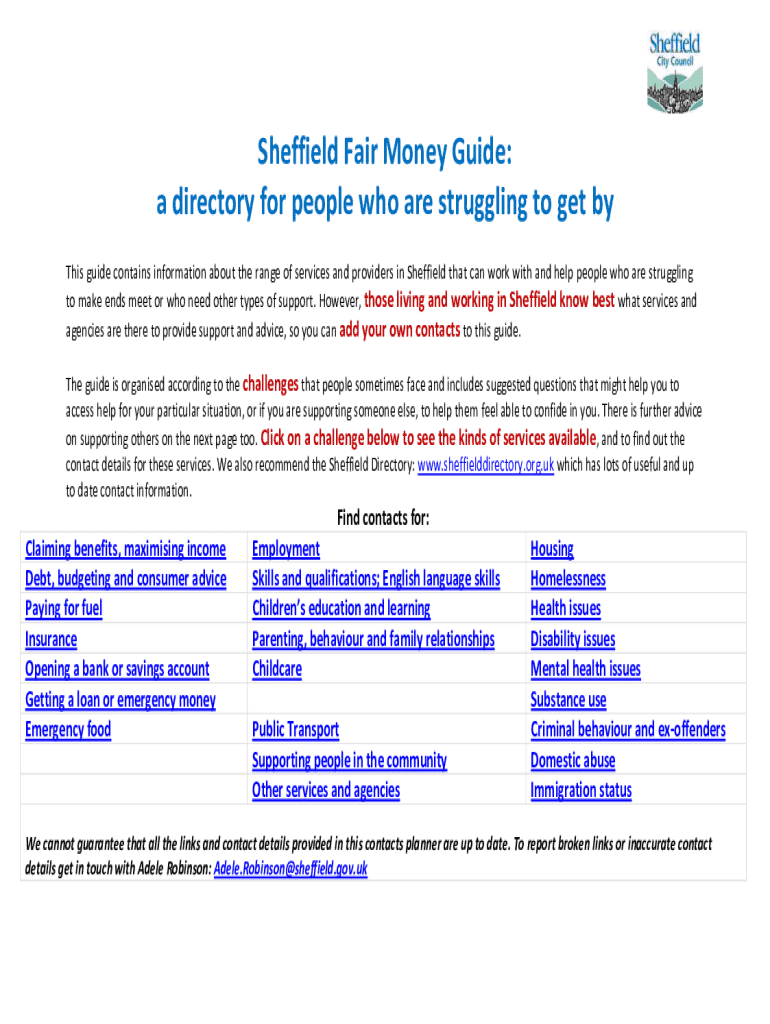 Sheffield City Council

Sheffield Fair Money Guide:
a directory for people who are struggling to get by

This guide contains information about the range of services and providers in Sheffield that can work with and help people who are struggling to make ends meet or who need other types of support. However, those living and working in Sheffield know best what services and agencies are there to provide support and advice, so you can add your own contacts to this guide.

The guide is organised according to the challenges that people sometimes face and includes suggested questions that might help you to access help for your particular situation, or if you are supporting someone else, to help them feel able to confide in you. There is further advice on supporting others on the next page too. Click on a challenge below to see the kinds of services available, and to find out the contact details for these services. We also recommend the Sheffield Directory: www.sheffielddirectory.org.uk which has lots of useful and up to date contact information.

Find contacts for:

| | | |
|---|---|---|
| Claiming benefits, maximising income | Employment | Housing |
| Debt, budgeting and consumer advice | Skills and qualifications; English language skills | Homelessness |
| Paying for fuel | Children's education and learning | Health issues |
| Insurance | Parenting, behaviour and family relationships | Disability issues |
| Opening a bank or savings account | Childcare | Mental health issues |
| Getting a loan or emergency money | | Substance use |
| Emergency food | Public Transport | Criminal behaviour and ex-offenders |
| | Supporting people in the community | Domestic abuse |
| | Other services and agencies | Immigration status |

We cannot guarantee that all the links and contact details provided in this contacts planner are up to date. To report broken links or inaccurate contact details get in touch with Adele Robinson: Adele.Robinson@sheffield.gov.uk